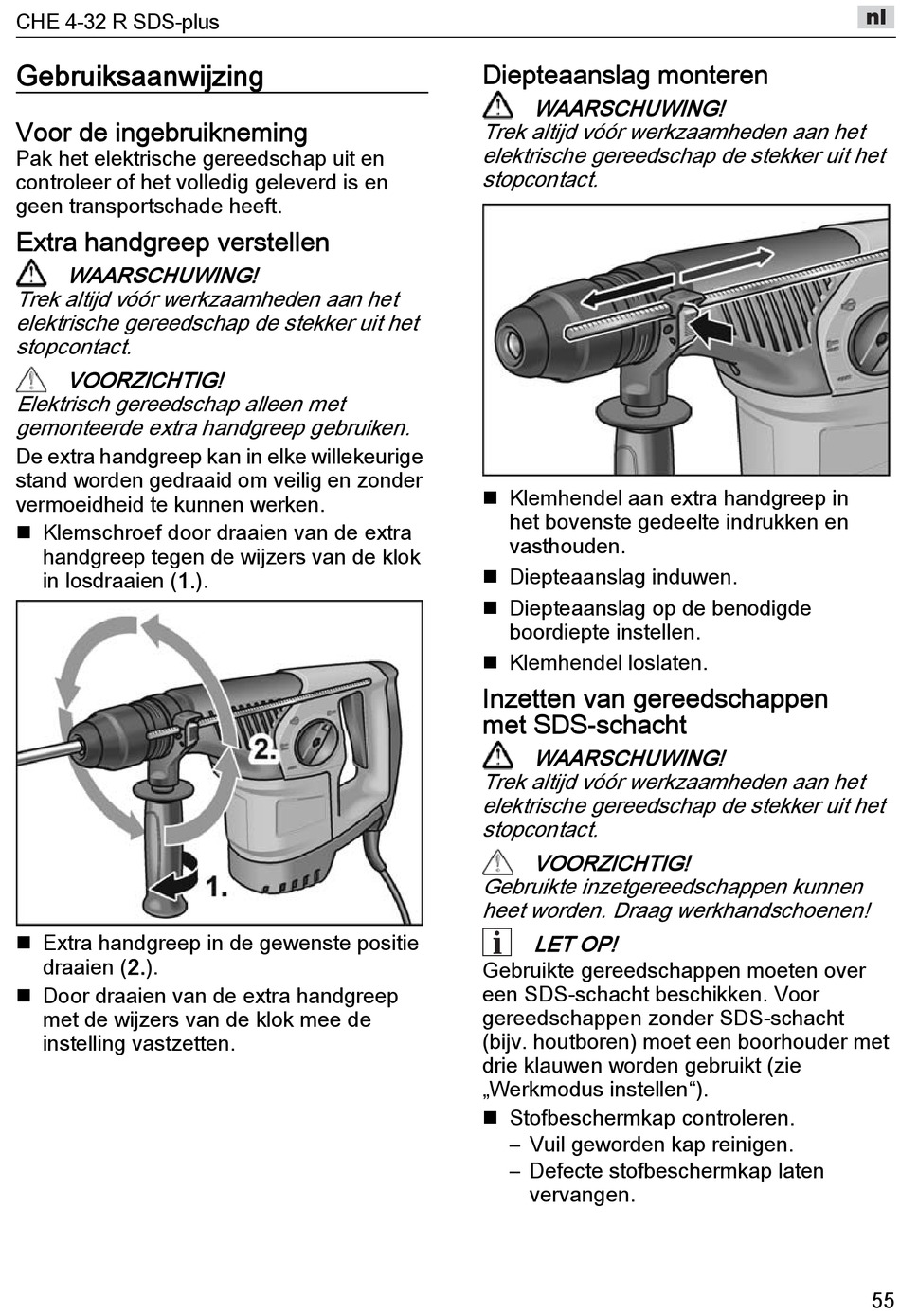 CHE 4-32 R SDS-plus

nl

Gebruiksaanwijzing

Voor de ingebruikneming

Pak het elektrische gereedschap uit en controleer of het volledig geleverd is en geen transportschade heeft.

Extra handgreep verstellen

WAARSCHUWING!

Trek altijd vóór werkzaamheden aan het elektrische gereedschap de stekker uit het stopcontact.

VOORZICHTIG!

Elektrisch gereedschap alleen met gemonteerde extra handgreep gebruiken.

De extra handgreep kan in elke willekeurige stand worden gedraaid om veilig en zonder vermoeidheid te kunnen werken.

■ Klemschroef door draaien van de extra handgreep tegen de wijzers van de klok in losdraaien (1.).

2.

1.

■ Extra handgreep in de gewenste positie draaien (2.).

■ Door draaien van de extra handgreep met de wijzers van de klok mee de instelling vastzetten.

Diepteaanslag monteren

WAARSCHUWING!

Trek altijd vóór werkzaamheden aan het elektrische gereedschap de stekker uit het stopcontact.

■ Klemhendel aan extra handgreep in het bovenste gedeelte indrukken en vasthouden.

■ Diepteaanslag induwen.

■ Diepteaanslag op de benodigde boordiepte instellen.

■ Klemhendel loslaten.

Inzetten van gereedschappen met SDS-schacht

WAARSCHUWING!

Trek altijd vóór werkzaamheden aan het elektrische gereedschap de stekker uit het stopcontact.

VOORZICHTIG!

Gebruikte inzetgereedschappen kunnen heet worden. Draag werkhandschoenen!

LET OP!

Gebruikte gereedschappen moeten over een SDS-schacht beschikken. Voor gereedschappen zonder SDS-schacht (bijv. houtboren) moet een boorhouder met drie klauwen worden gebruikt (zie „Werkmodus instellen“).

■ Stofbeschermkap controleren.
– Vuil geworden kap reinigen.
– Defecte stofbeschermkap laten vervangen.

55